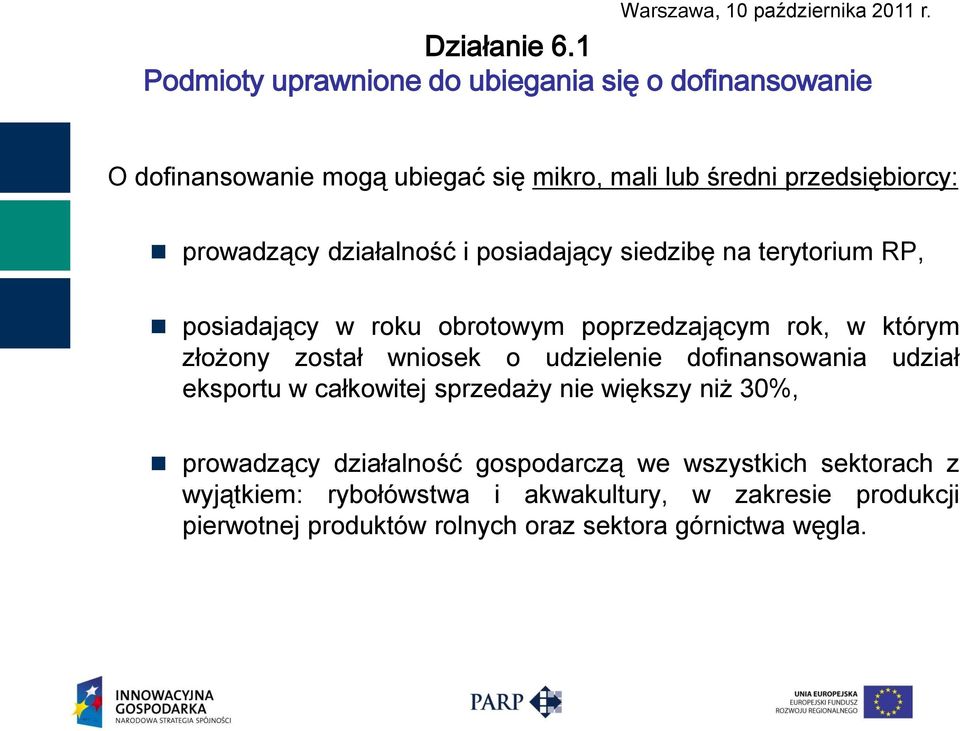 Warszawa, 10 października 2011 r.

Działanie 6.1
Podmioty uprawnione do ubiegania się o dofinansowanie

O dofinansowanie mogą ubiegać się mikro, mali lub średni przedsiębiorcy:

prowadzący działalność i posiadający siedzibę na terytorium RP,

posiadający w roku obrotowym poprzedzającym rok, w którym złożony został wniosek o udzielenie dofinansowania udział eksportu w całkowitej sprzedaży nie większy niż 30%,

prowadzący działalność gospodarczą we wszystkich sektorach z wyjątkiem: rybołówstwa i akwakultury, w zakresie produkcji pierwotnej produktów rolnych oraz sektora górnictwa węgla.

INNOWACYJNA GOSPODARKA
NARODOWA STRATEGIA SPÓJNOŚCI

PARP

UNIA EUROPEJSKA
EUROPEJSKI FUNDUSZ ROZWOJU REGIONALNEGO